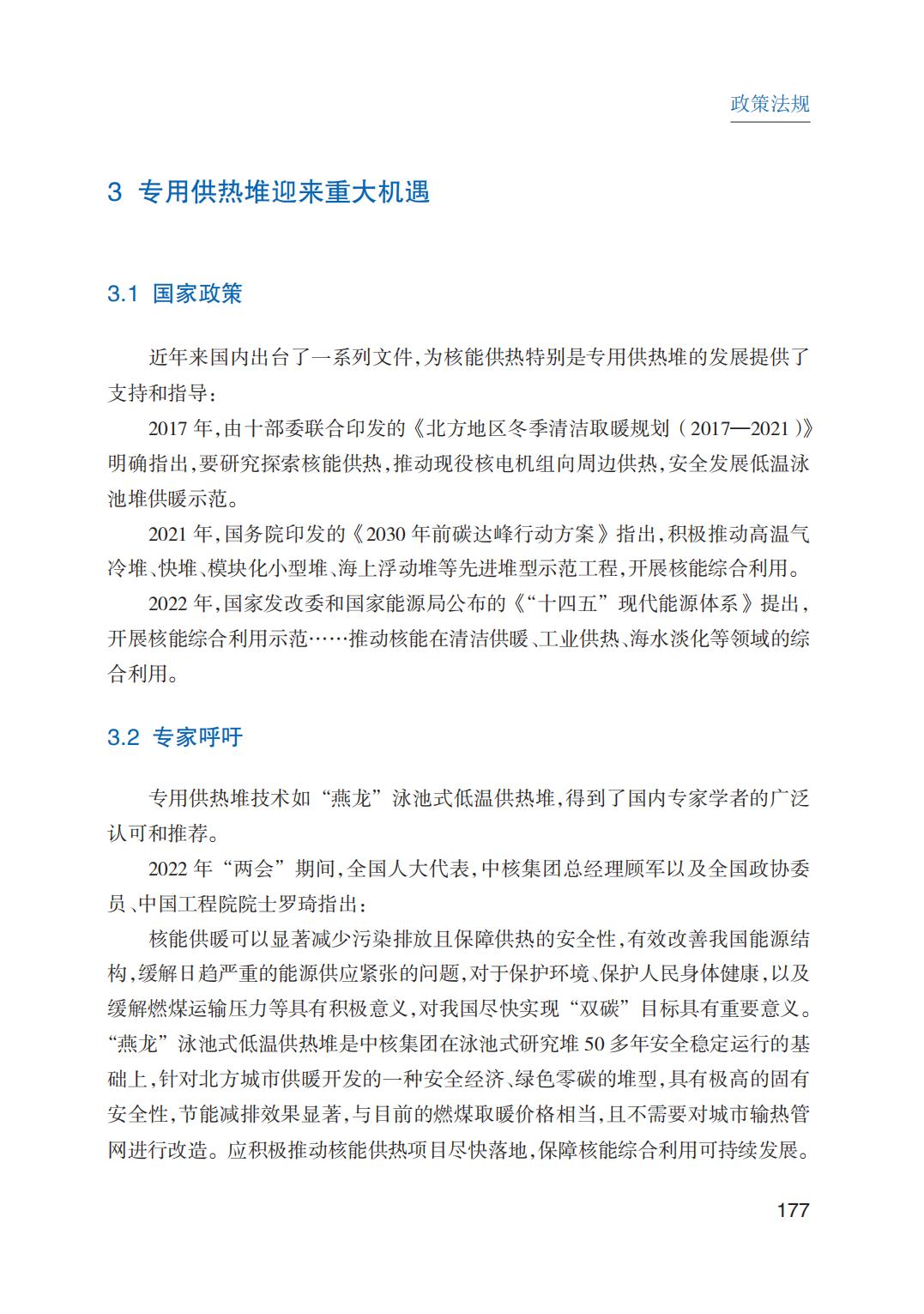 政策法规

3 专用供热堆迎来重大机遇

3.1 国家政策

近年来国内出台了一系列文件，为核能供热特别是专用供热堆的发展提供了支持和指导：

2017 年，由十部委联合印发的《北方地区冬季清洁取暖规划（2017—2021）》明确指出，要研究探索核能供热，推动现役核电机组向周边供热，安全发展低温泳池堆供暖示范。

2021 年，国务院印发的《2030 年前碳达峰行动方案》指出，积极推动高温气冷堆、快堆、模块化小型堆、海上浮动堆等先进堆型示范工程，开展核能综合利用。

2022 年，国家发改委和国家能源局公布的《“十四五”现代能源体系》提出，开展核能综合利用示范……推动核能在清洁供暖、工业供热、海水淡化等领域的综合利用。

3.2 专家呼吁

专用供热堆技术如“燕龙”泳池式低温供热堆，得到了国内专家学者的广泛认可和推荐。

2022 年“两会”期间，全国人大代表，中核集团总经理顾军以及全国政协委员、中国工程院院士罗琦指出：

核能供暖可以显著减少污染排放且保障供热的安全性，有效改善我国能源结构，缓解日趋严重的能源供应紧张的问题，对于保护环境、保护人民身体健康，以及缓解燃煤运输压力等具有积极意义，对我国尽快实现“双碳”目标具有重要意义。“燕龙”泳池式低温供热堆是中核集团在泳池式研究堆 50 多年安全稳定运行的基础上，针对北方城市供暖开发的一种安全经济、绿色零碳的堆型，具有极高的固有安全性，节能减排效果显著，与目前的燃煤取暖价格相当，且不需要对城市输热管网进行改造。应积极推动核能供热项目尽快落地，保障核能综合利用可持续发展。

177